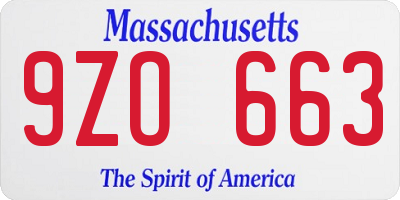 Massachusetts
9ZO 663
The Spirit of America